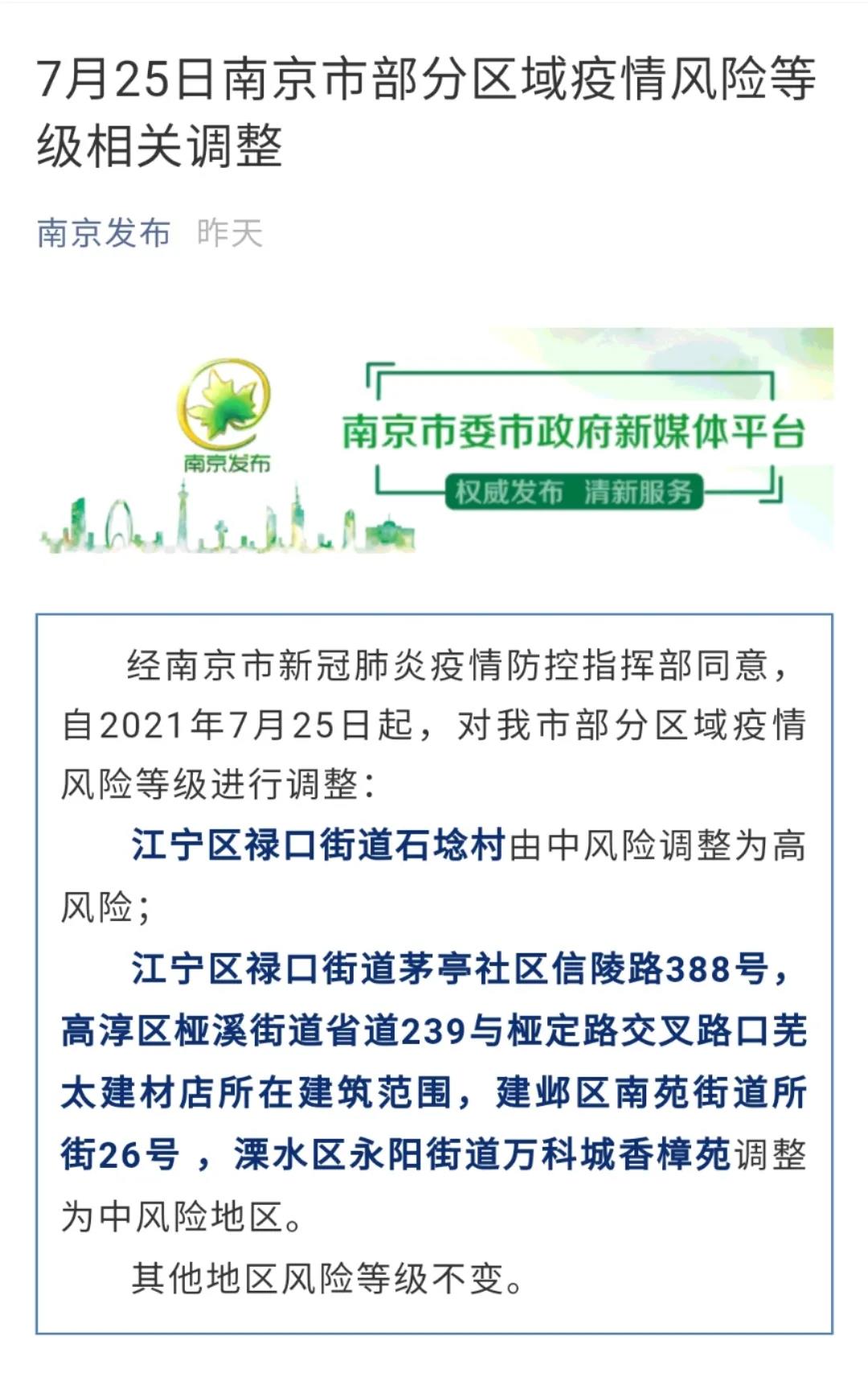 7月25日南京市部分区域疫情风险等级相关调整

南京发布 昨天

南京发布

南京市委市政府新媒体平台

权威发布 清新服务

经南京市新冠肺炎疫情防控指挥部同意，自2021年7月25日起，对我市部分区域疫情风险等级进行调整：

江宁区禄口街道石埝村由中风险调整为高风险；

江宁区禄口街道茅亭社区信陵路388号，高淳区桠溪街道省道239与桠定路交叉路口芜太建材店所在建筑范围，建邺区南苑街道所街26号，溧水区永阳街道万科城香樟苑调整为中风险地区。

其他地区风险等级不变。